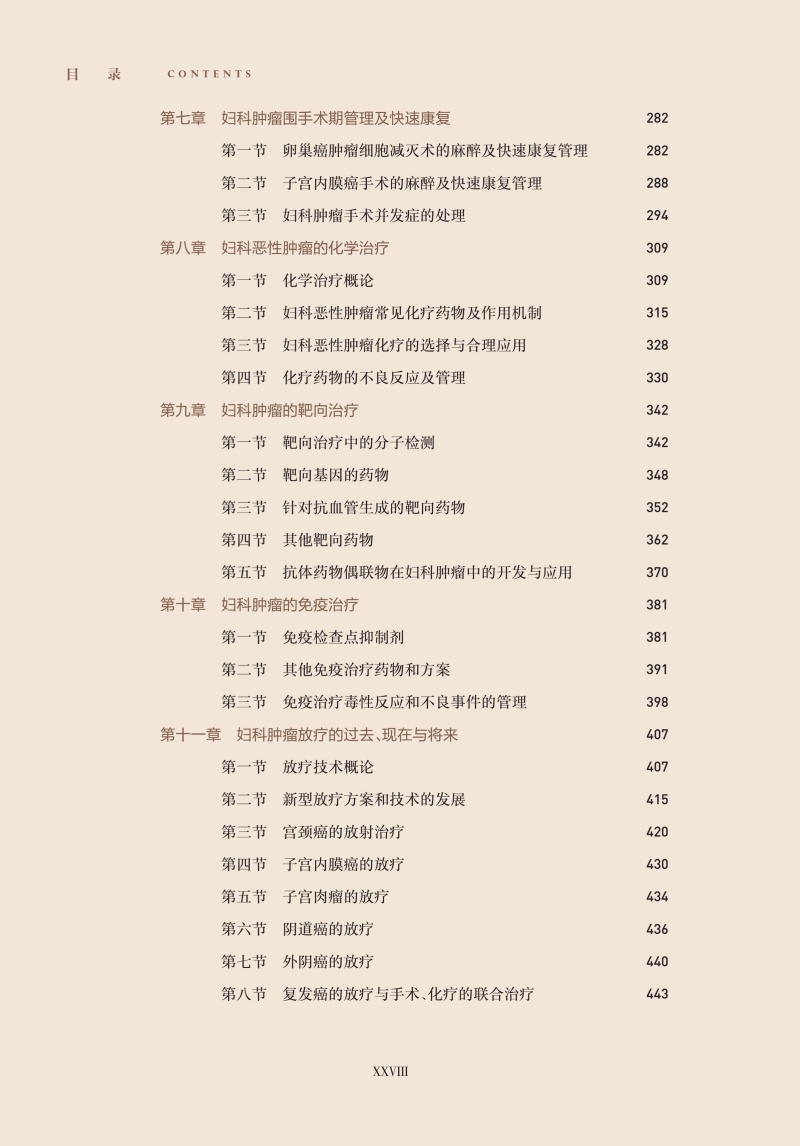 目 录 CONTENTS

第七章 妇科肿瘤围手术期管理及快速康复 282
第一节 卵巢癌肿瘤细胞减灭术的麻醉及快速康复管理 282
第二节 子宫内膜癌手术的麻醉及快速康复管理 288
第三节 妇科肿瘤手术并发症的处理 294
第八章 妇科恶性肿瘤的化学治疗 309
第一节 化学治疗概论 309
第二节 妇科恶性肿瘤常见化疗药物及作用机制 315
第三节 妇科恶性肿瘤化疗的选择与合理应用 328
第四节 化疗药物的不良反应及管理 330
第九章 妇科肿瘤的靶向治疗 342
第一节 靶向治疗中的分子检测 342
第二节 靶向基因的药物 348
第三节 针对抗血管生成的靶向药物 352
第四节 其他靶向药物 362
第五节 抗体药物偶联物在妇科肿瘤中的开发与应用 370
第十章 妇科肿瘤的免疫治疗 381
第一节 免疫检查点抑制剂 381
第二节 其他免疫治疗药物和方案 391
第三节 免疫治疗毒性反应和不良事件的管理 398
第十一章 妇科肿瘤放疗的过去、现在与将来 407
第一节 放疗技术概论 407
第二节 新型放疗方案和技术的发展 415
第三节 宫颈癌的放射治疗 420
第四节 子宫内膜癌的放疗 430
第五节 子宫肉瘤的放疗 434
第六节 阴道癌的放疗 436
第七节 外阴癌的放疗 440
第八节 复发癌的放疗与手术、化疗的联合治疗 443

XXVIII